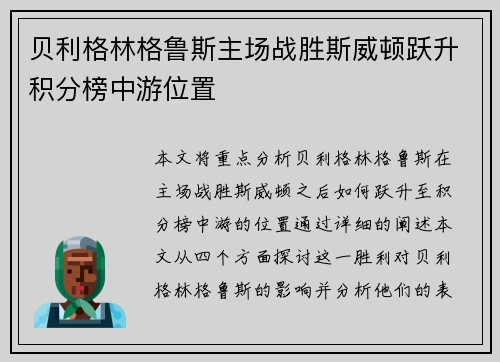 贝利格林格鲁斯主场战胜斯威顿跃升积分榜中游位置

本文将重点分析贝利格林格鲁斯在主场战胜斯威顿之后如何跃升至积分榜中游的位置通过详细的阐述本文从四个方面探讨这一胜利对贝利格林格鲁斯的影响并分析他们的表